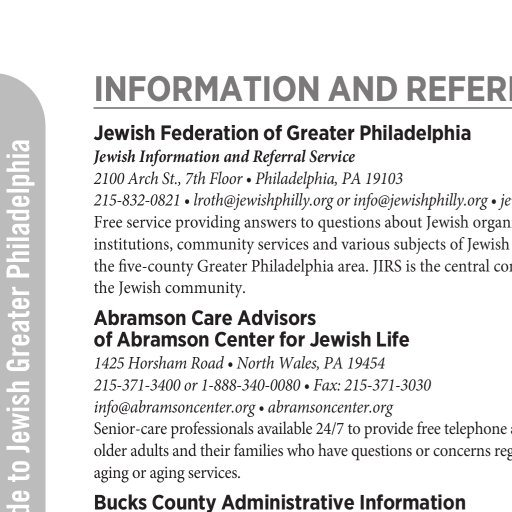 de to Jewish Greater Philadelphia

INFORMATION AND REFER

Jewish Federation of Greater Philadelphia
Jewish Information and Referral Service
2100 Arch St., 7th Floor • Philadelphia, PA 19103
215-832-0821 • lroth@jewishphilly.org or info@jewishphilly.org • je
Free service providing answers to questions about Jewish organ institutions, community services and various subjects of Jewish the five-county Greater Philadelphia area. JIRS is the central co the Jewish community.

Abramson Care Advisors of Abramson Center for Jewish Life
1425 Horsham Road • North Wales, PA 19454
215-371-3400 or 1-888-340-0080 • Fax: 215-371-3030
info@abramsoncenter.org • abramsoncenter.org
Senior-care professionals available 24/7 to provide free telephone older adults and their families who have questions or concerns reg aging or aging services.

Bucks County Administrative Information